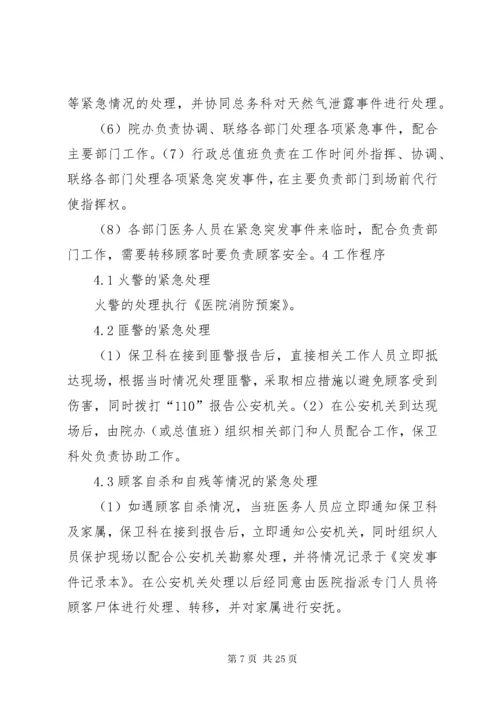 等紧急情况的处理，并协同总务科对天然气泄露事件进行处理。

（6）院办负责协调、联络各部门处理各项紧急事件，配合主要部门工作。（7）行政总值班负责在工作时间外指挥、协调、联络各部门处理各项紧急突发事件，在主要负责部门到场前代行使指挥权。

（8）各部门医务人员在紧急突发事件来临时，配合负责部门工作，需要转移顾客时要负责顾客安全。4 工作程序

4.1 火警的紧急处理

火警的处理执行《医院消防预案》。

4.2 匪警的紧急处理

（1）保卫科在接到匪警报告后，直接相关工作人员立即抵达现场，根据当时情况处理匪警，采取相应措施以避免顾客受到伤害，同时拨打“110”报告公安机关。（2）在公安机关到达现场后，由院办（或总值班）组织相关部门和人员配合工作，保卫科处负责协助工作。

4.3 顾客自杀和自残等情况的紧急处理

（1）如遇顾客自杀情况，当班医务人员应立即通知保卫科及家属，保卫科在接到报告后，立即通知公安机关，同时组织人员保护现场以配合公安机关勘察处理，并将情况记录于《突发事件记录本》。在公安机关处理以后经同意由医院指派专门人员将顾客尸体进行处理、转移，并对家属进行安抚。

第 7 页 共 25 页